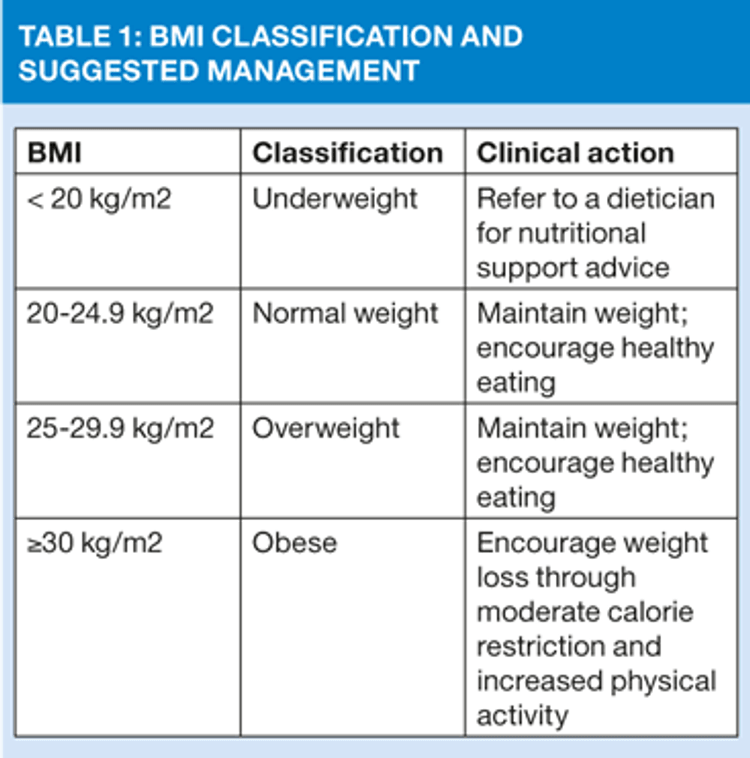 TABLE 1: BMI CLASSIFICATION AND SUGGESTED MANAGEMENT

| BMI | Classification | Clinical action |
|---|---|---|
| < 20 kg/m2 | Underweight | Refer to a dietician for nutritional support advice |
| 20-24.9 kg/m2 | Normal weight | Maintain weight; encourage healthy eating |
| 25-29.9 kg/m2 | Overweight | Maintain weight; encourage healthy eating |
| ≥30 kg/m2 | Obese | Encourage weight loss through moderate calorie restriction and increased physical activity |